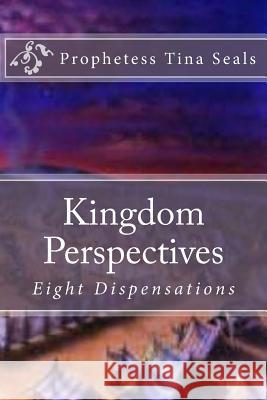 Prophetess Tina Seals

Kingdom Perspectives

Eight Dispensations

Kraina Książek